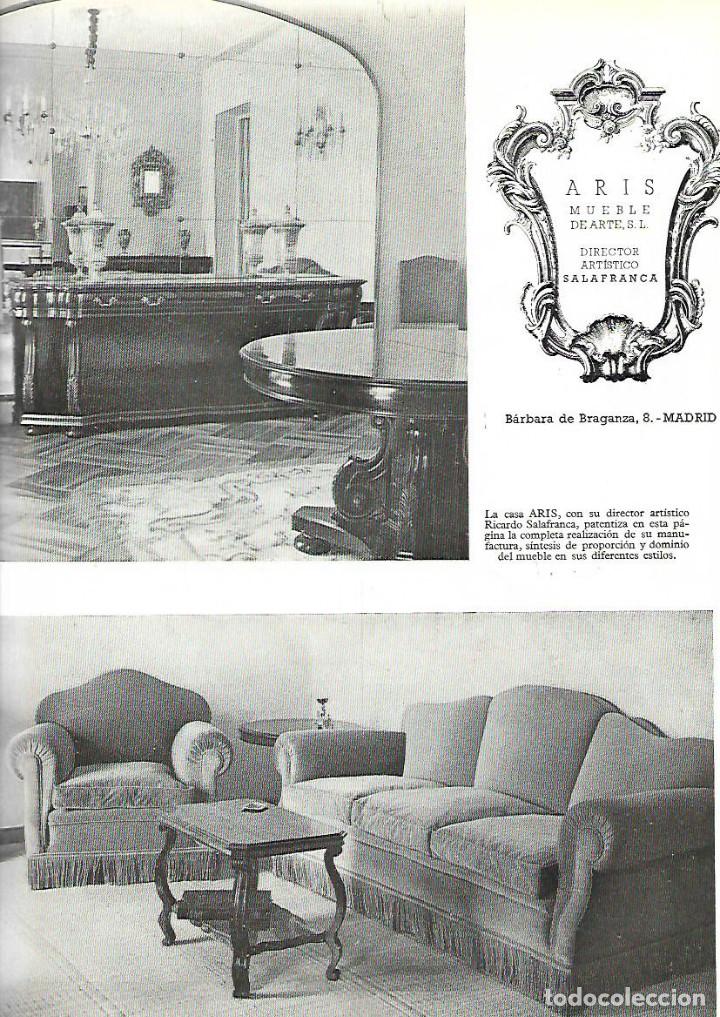 ARIS
MUEBLE DE ARTE, S. L.
DIRECTOR ARTÍSTICO SALAFRANCA

Bárbara de Braganza, 8. - MADRID

La casa ARIS, con su director artístico Ricardo Salafranca, patentiza en esta página la completa realización de su manufactura, síntesis de proporción y dominio del mueble en sus diferentes estilos.

todocoleccion